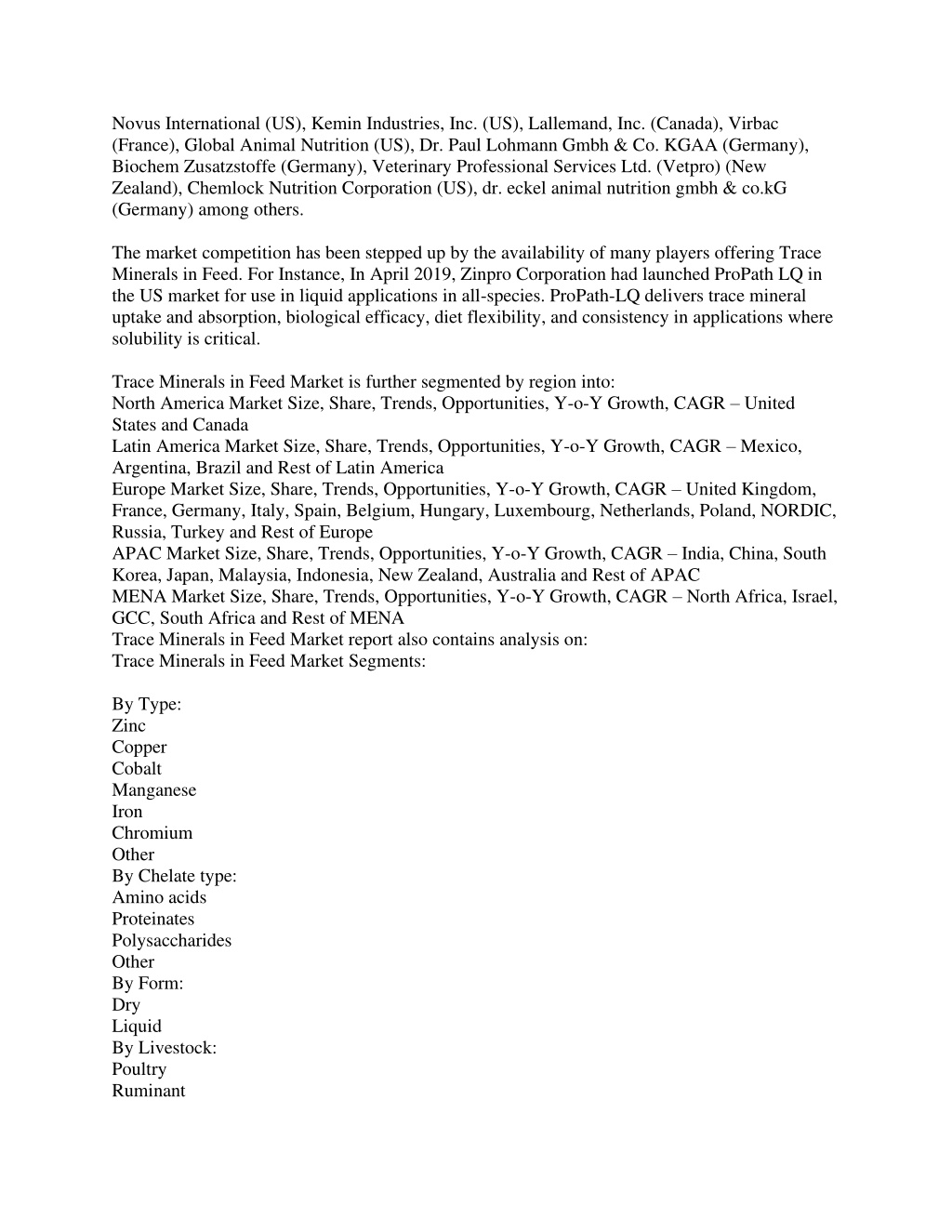 Novus International (US), Kemin Industries, Inc. (US), Lallemand, Inc. (Canada), Virbac (France), Global Animal Nutrition (US), Dr. Paul Lohmann Gmbh & Co. KGAA (Germany), Biochem Zusatzstoffe (Germany), Veterinary Professional Services Ltd. (Vetpro) (New Zealand), Chemlock Nutrition Corporation (US), dr. eckel animal nutrition gmbh & co.kG (Germany) among others.

The market competition has been stepped up by the availability of many players offering Trace Minerals in Feed. For Instance, In April 2019, Zinpro Corporation had launched ProPath LQ in the US market for use in liquid applications in all-species. ProPath-LQ delivers trace mineral uptake and absorption, biological efficacy, diet flexibility, and consistency in applications where solubility is critical.

Trace Minerals in Feed Market is further segmented by region into:
North America Market Size, Share, Trends, Opportunities, Y-o-Y Growth, CAGR – United States and Canada
Latin America Market Size, Share, Trends, Opportunities, Y-o-Y Growth, CAGR – Mexico, Argentina, Brazil and Rest of Latin America
Europe Market Size, Share, Trends, Opportunities, Y-o-Y Growth, CAGR – United Kingdom, France, Germany, Italy, Spain, Belgium, Hungary, Luxembourg, Netherlands, Poland, NORDIC, Russia, Turkey and Rest of Europe
APAC Market Size, Share, Trends, Opportunities, Y-o-Y Growth, CAGR – India, China, South Korea, Japan, Malaysia, Indonesia, New Zealand, Australia and Rest of APAC
MENA Market Size, Share, Trends, Opportunities, Y-o-Y Growth, CAGR – North Africa, Israel, GCC, South Africa and Rest of MENA
Trace Minerals in Feed Market report also contains analysis on:
Trace Minerals in Feed Market Segments:

By Type:
Zinc
Copper
Cobalt
Manganese
Iron
Chromium
Other
By Chelate type:
Amino acids
Proteinates
Polysaccharides
Other
By Form:
Dry
Liquid
By Livestock:
Poultry
Ruminant